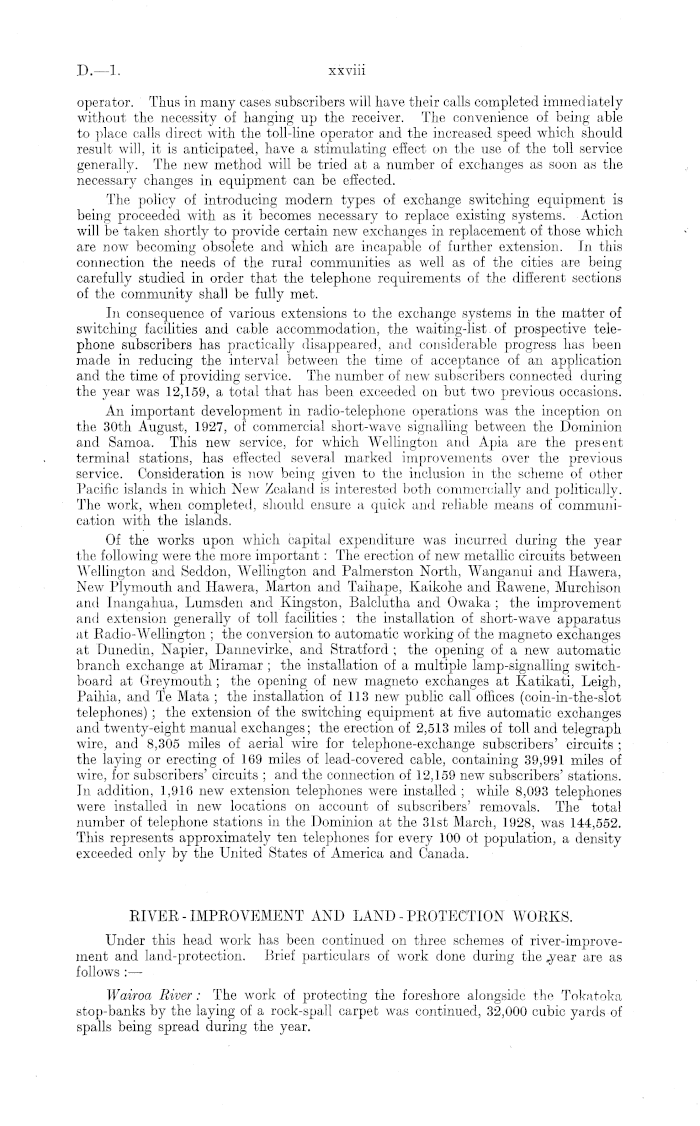 D.—1. xxviii

operator. Thus in many cases subscribers will have their calls completed immediately without the necessity of hanging up the receiver. The convenience of being able to place calls direct with the toll-line operator and the increased speed which should result will, it is anticipated, have a stimulating effect on the use of the toll service generally. The new method will be tried at a number of exchanges as soon as the necessary changes in equipment can be effected.

The policy of introducing modern types of exchange switching equipment is being proceeded with as it becomes necessary to replace existing systems. Action will be taken shortly to provide certain new exchanges in replacement of those which are now becoming obsolete and which are incapable of further extension. In this connection the needs of the rural communities as well as of the cities are being carefully studied in order that the telephone requirements of the different sections of the community shall be fully met.

In consequence of various extensions to the exchange systems in the matter of switching facilities and cable accommodation, the waiting-list of prospective telephone subscribers has practically disappeared, and considerable progress has been made in reducing the interval between the time of acceptance of an application and the time of providing service. The number of new subscribers connected during the year was 12,159, a total that has been exceeded on but two previous occasions.

An important development in radio-telephone operations was the inception on the 30th August, 1927, of commercial short-wave signalling between the Dominion and Samoa. This new service, for which Wellington and Apia are the present terminal stations, has effected several marked improvements over the previous service. Consideration is now being given to the inclusion in the scheme of other Pacific islands in which New Zealand is interested both commercially and politically. The work, when completed, should ensure a quick and reliable means of communication with the islands.

Of the works upon which capital expenditure was incurred during the year the following were the more important: The erection of new metallic circuits between Wellington and Seddon, Wellington and Palmerston North, Wanganui and Hawera, New Plymouth and Hawera, Marton and Taihape, Kaikohe and Rawene, Murchison and Inangahua, Lumsden and Kingston, Balclutha and Owaka; the improvement and extension generally of toll facilities: the installation of short-wave apparatus at Radio-Wellington; the conversion to automatic working of the magneto exchanges at Dunedin, Napier, Dannevirke, and Stratford; the opening of a new automatic branch exchange at Miramar; the installation of a multiple lamp-signalling switchboard at Greymouth; the opening of new magneto exchanges at Katikati, Leigh, Paihia, and Te Mata; the installation of 113 new public call offices (coin-in-the-slot telephones); the extension of the switching equipment at five automatic exchanges and twenty-eight manual exchanges; the erection of 2,513 miles of toll and telegraph wire, and 8,305 miles of aerial wire for telephone-exchange subscribers' circuits; the laying or erecting of 169 miles of lead-covered cable, containing 39,991 miles of wire, for subscribers' circuits; and the connection of 12,159 new subscribers' stations. In addition, 1,916 new extension telephones were installed; while 8,093 telephones were installed in new locations on account of subscribers' removals. The total number of telephone stations in the Dominion at the 31st March, 1928, was 144,552. This represents approximately ten telephones for every 100 of population, a density exceeded only by the United States of America and Canada.

RIVER-IMPROVEMENT AND LAND-PROTECTION WORKS.

Under this head work has been continued on three schemes of river-improvement and land-protection. Brief particulars of work done during the year are as follows:—

Wairoa River: The work of protecting the foreshore alongside the Tokatoka stop-banks by the laying of a rock-spall carpet was continued, 32,000 cubic yards of spalls being spread during the year.